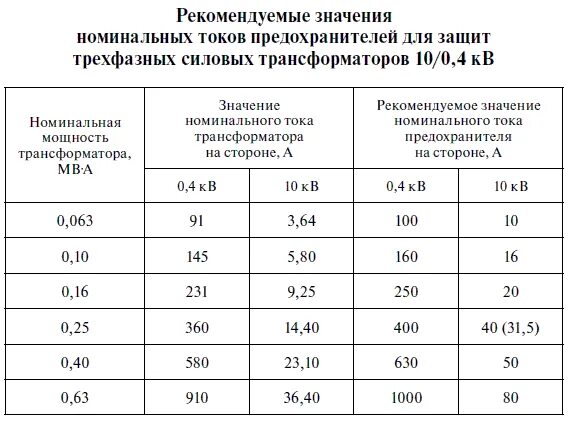 Рекомендуемые значения номинальных токов предохранителей для защит трехфазных силовых трансформаторов 10/0,4 кВ

| Номинальная мощность трансформатора, МВ·А | Значение номинального тока трансформатора на стороне, А | | Рекомендуемое значение номинального тока предохранителя на стороне, А | |
|---|---|---|---|---|
| | 0,4 кВ | 10 кВ | 0,4 кВ | 10 кВ |
| 0,063 | 91 | 3,64 | 100 | 10 |
| 0,10 | 145 | 5,80 | 160 | 16 |
| 0,16 | 231 | 9,25 | 250 | 20 |
| 0,25 | 360 | 14,40 | 400 | 40 (31,5) |
| 0,40 | 580 | 23,10 | 630 | 50 |
| 0,63 | 910 | 36,40 | 1000 | 80 |